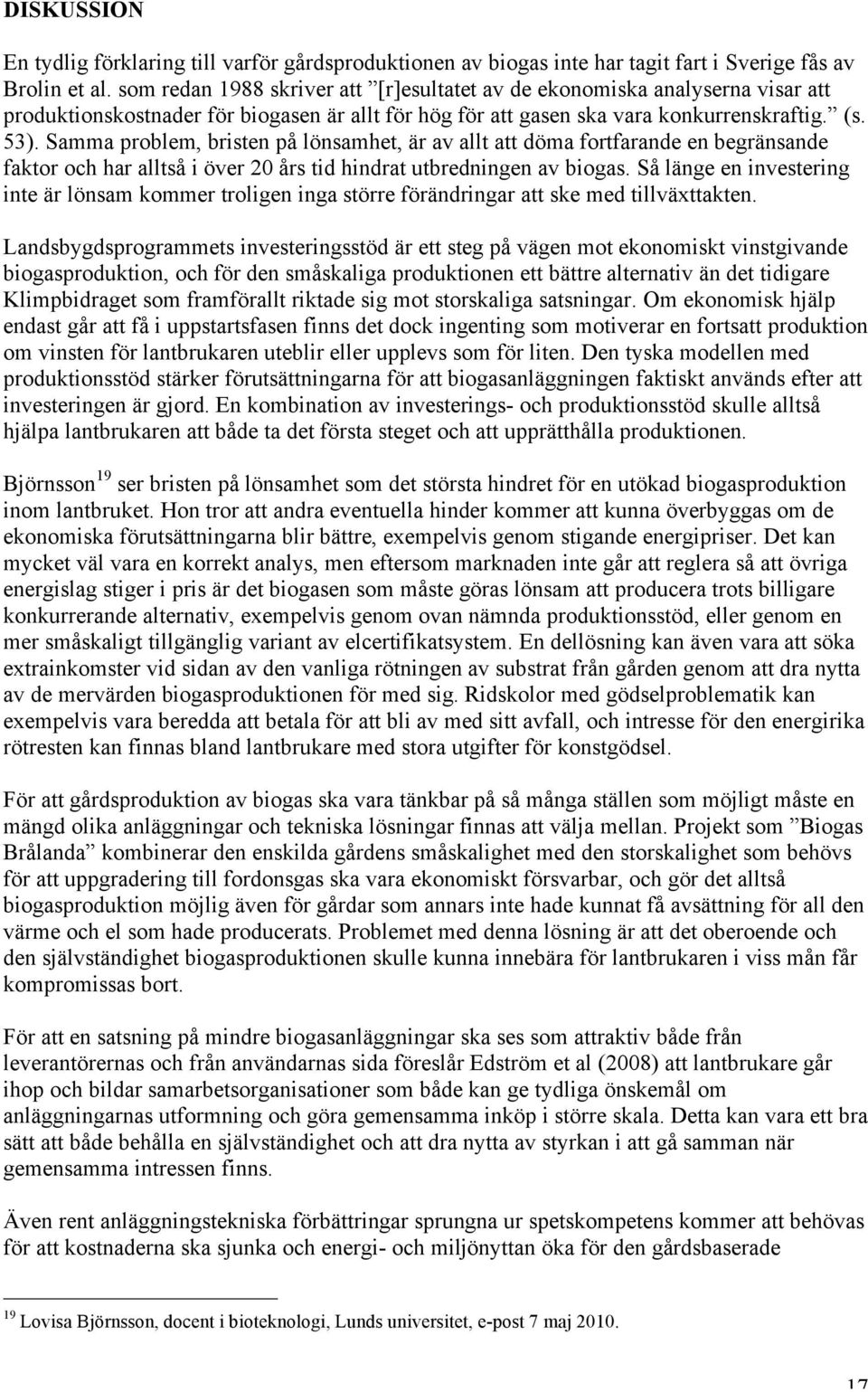 DISKUSSION

En tydlig förklaring till varför gårdsproduktionen av biogas inte har tagit fart i Sverige fås av Brolin et al. som redan 1988 skriver att ”[r]esultatet av de ekonomiska analyserna visar att produktionskostnader för biogasen är allt för hög för att gasen ska vara konkurrenskraftig.” (s. 53). Samma problem, bristen på lönsamhet, är av allt att döma fortfarande en begränsande faktor och har alltså i över 20 års tid hindrat utbredningen av biogas. Så länge en investering inte är lönsam kommer troligen inga större förändringar att ske med tillväxttakten.

Landsbygdsprogrammets investeringsstöd är ett steg på vägen mot ekonomiskt vinstgivande biogasproduktion, och för den småskaliga produktionen ett bättre alternativ än det tidigare Klimpbidraget som framförallt riktade sig mot storskaliga satsningar. Om ekonomisk hjälp endast går att få i uppstartsfasen finns det dock ingenting som motiverar en fortsatt produktion om vinsten för lantbrukaren uteblir eller upplevs som för liten. Den tyska modellen med produktionsstöd stärker förutsättningarna för att biogasanläggningen faktiskt används efter att investeringen är gjord. En kombination av investerings- och produktionsstöd skulle alltså hjälpa lantbrukaren att både ta det första steget och att upprätthålla produktionen.

Björnsson$^{19}$ ser bristen på lönsamhet som det största hindret för en utökad biogasproduktion inom lantbruket. Hon tror att andra eventuella hinder kommer att kunna överbyggas om de ekonomiska förutsättningarna blir bättre, exempelvis genom stigande energipriser. Det kan mycket väl vara en korrekt analys, men eftersom marknaden inte går att reglera så att övriga energislag stiger i pris är det biogasen som måste göras lönsam att producera trots billigare konkurrerande alternativ, exempelvis genom ovan nämnda produktionsstöd, eller genom en mer småskaligt tillgänglig variant av elcertifikatsystem. En dellösning kan även vara att söka extrainkomster vid sidan av den vanliga rötningen av substrat från gården genom att dra nytta av de mervärden biogasproduktionen för med sig. Ridskolor med gödselproblematik kan exempelvis vara beredda att betala för att bli av med sitt avfall, och intresse för den energirika rötresten kan finnas bland lantbrukare med stora utgifter för konstgödsel.

För att gårdsproduktion av biogas ska vara tänkbar på så många ställen som möjligt måste en mängd olika anläggningar och tekniska lösningar finnas att välja mellan. Projekt som ”Biogas Brålanda” kombinerar den enskilda gårdens småskalighet med den storskalighet som behövs för att uppgradering till fordonsgas ska vara ekonomiskt försvarbar, och gör det alltså biogasproduktion möjlig även för gårdar som annars inte hade kunnat få avsättning för all den värme och el som hade producerats. Problemet med denna lösning är att det oberoende och den självständighet biogasproduktionen skulle kunna innebära för lantbrukaren i viss mån får kompromissas bort.

För att en satsning på mindre biogasanläggningar ska ses som attraktiv både från leverantörernas och från användarnas sida föreslår Edström et al (2008) att lantbrukare går ihop och bildar samarbetsorganisationer som både kan ge tydliga önskemål om anläggningarnas utformning och göra gemensamma inköp i större skala. Detta kan vara ett bra sätt att både behålla en självständighet och att dra nytta av styrkan i att gå samman när gemensamma intressen finns.

Även rent anläggningstekniska förbättringar sprungna ur spetskompetens kommer att behövas för att kostnaderna ska sjunka och energi- och miljönyttan öka för den gårdsbaserade

$^{19}$ Lovisa Björnsson, docent i bioteknologi, Lunds universitet, e-post 7 maj 2010.

17